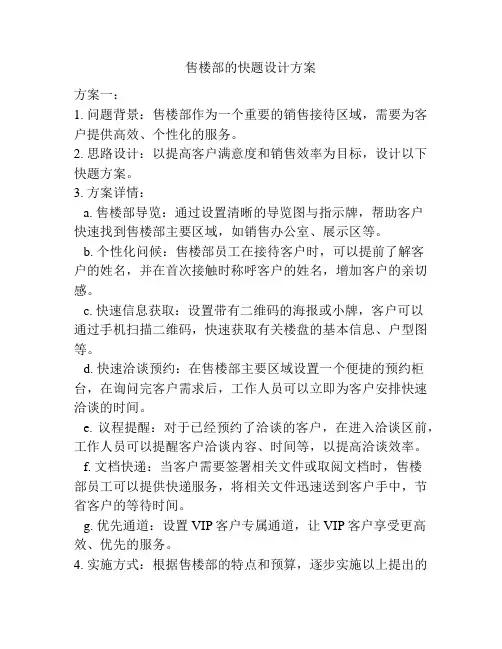 售楼部的快题设计方案

方案一：

1. 问题背景：售楼部作为一个重要的销售接待区域，需要为客户提供高效、个性化的服务。

2. 思路设计：以提高客户满意度和销售效率为目标，设计以下快题方案。

3. 方案详情：

a. 售楼部导览：通过设置清晰的导览图与指示牌，帮助客户快速找到售楼部主要区域，如销售办公室、展示区等。

b. 个性化问候：售楼部员工在接待客户时，可以提前了解客户的姓名，并在首次接触时称呼客户的姓名，增加客户的亲切感。

c. 快速信息获取：设置带有二维码的海报或小牌，客户可以通过手机扫描二维码，快速获取有关楼盘的基本信息、户型图等。

d. 快速洽谈预约：在售楼部主要区域设置一个便捷的预约柜台，在询问完客户需求后，工作人员可以立即为客户安排快速洽谈的时间。

e. 议程提醒：对于已经预约了洽谈的客户，在进入洽谈区前，工作人员可以提醒客户洽谈内容、时间等，以提高洽谈效率。

f. 文档快递：当客户需要签署相关文件或取阅文档时，售楼部员工可以提供快递服务，将相关文件迅速送到客户手中，节省客户的等待时间。

g. 优先通道：设置 VIP 客户专属通道，让 VIP 客户享受更高效、优先的服务。

4. 实施方式：根据售楼部的特点和预算，逐步实施以上提出的